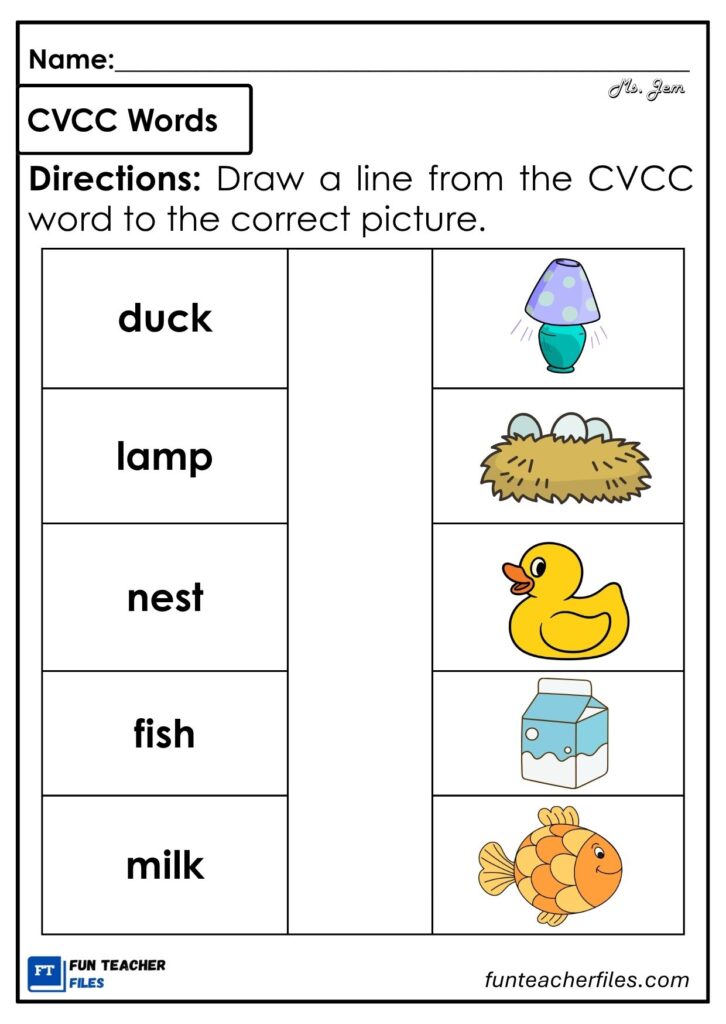 Name:____

Ms. Jem

CVCC Words

Directions: Draw a line from the CVCC word to the correct picture.

duck

lamp

nest

fish

milk

FT FUN TEACHER FILES

funteacherfiles.com